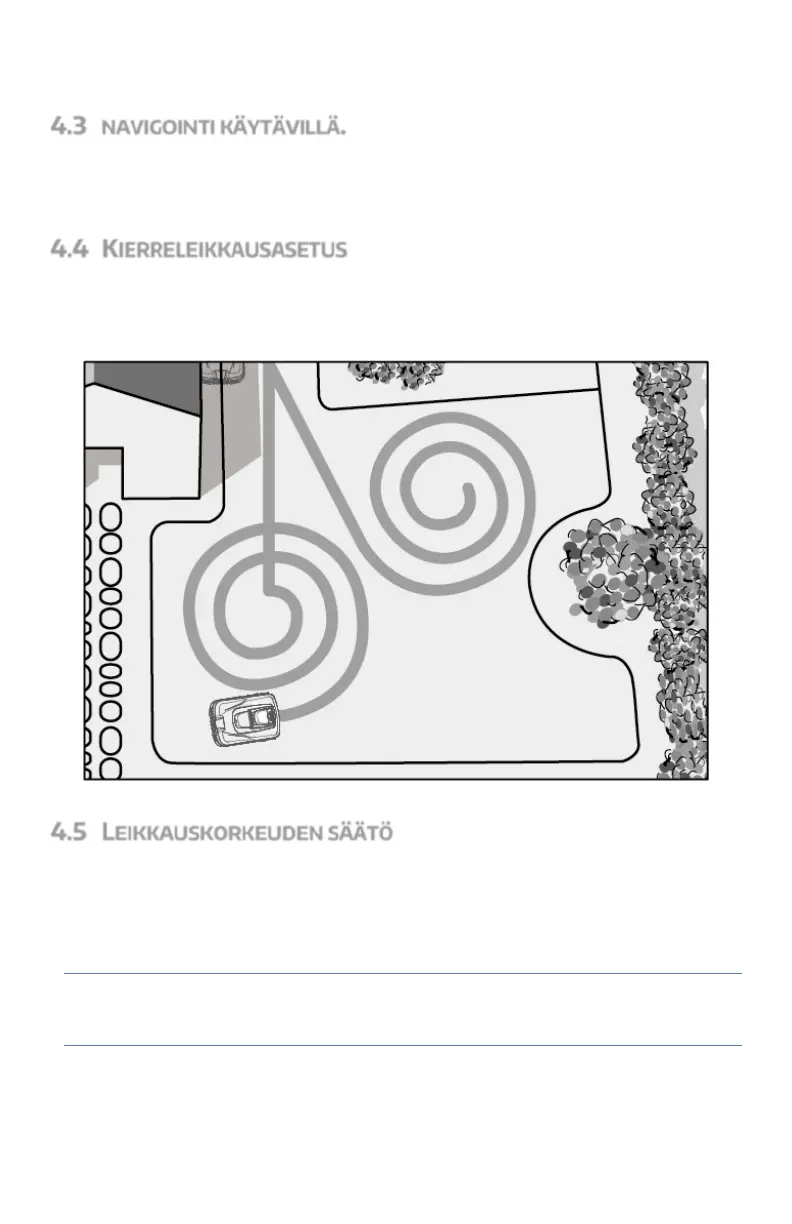 4.3 NAVIGOINTI KÄYTÄVILLÄ.

4.4 KIERRELEIKKAUSASETUS

4.5 LEIKKAUSKORKEUDEN SÄÄTÖ